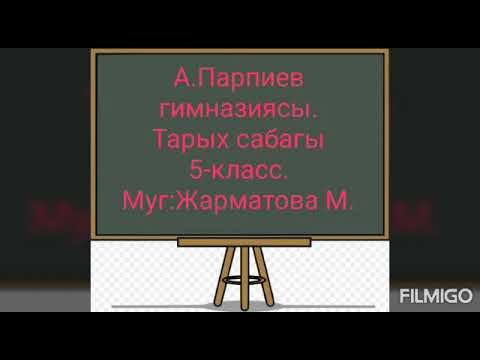 А.Парпиев гимназиясы. Тарых сабагы 5-класс. Муг:Жарматова М.

FILMIGO